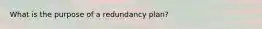 What is the purpose of a redundancy plan?